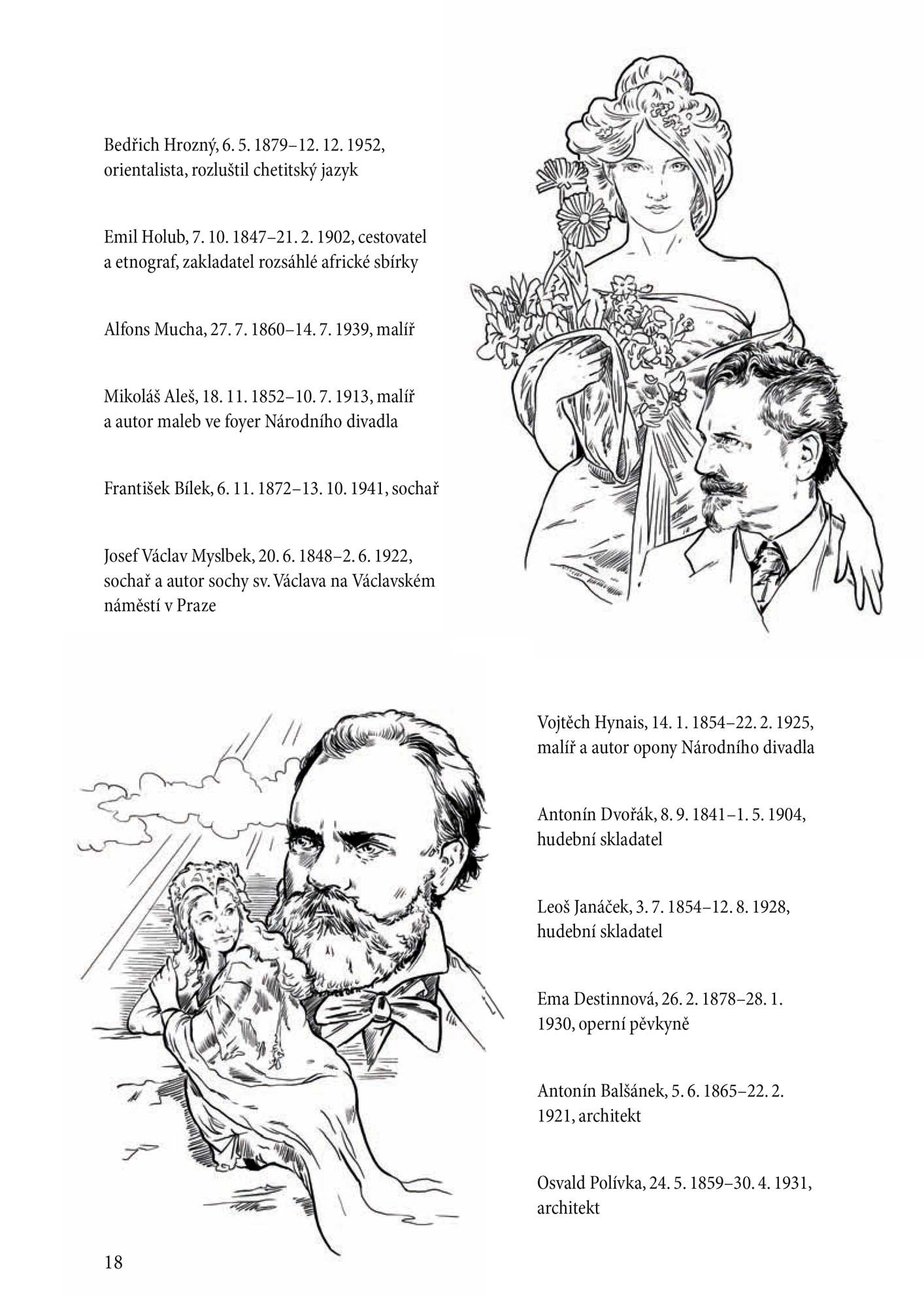 Bedřich Hrozný, 6. 5. 1879–12. 12. 1952, orientalista, rozluštil chetitský jazyk

Emil Holub, 7. 10. 1847–21. 2. 1902, cestovatel a etnograf, zakladatel rozsáhlé africké sbírky

Alfons Mucha, 27. 7. 1860–14. 7. 1939, malíř

Mikoláš Aleš, 18. 11. 1852–10. 7. 1913, malíř a autor maleb ve foyer Národního divadla

František Bílek, 6. 11. 1872–13. 10. 1941, sochař

Josef Václav Myslbek, 20. 6. 1848–2. 6. 1922, sochař a autor sochy sv. Václava na Václavském náměstí v Praze

Vojtěch Hynais, 14. 1. 1854–22. 2. 1925, malíř a autor opony Národního divadla

Antonín Dvořák, 8. 9. 1841–1. 5. 1904, hudební skladatel

Leoš Janáček, 3. 7. 1854–12. 8. 1928, hudební skladatel

Ema Destinnová, 26. 2. 1878–28. 1. 1930, operní pěvkyně

Antonín Balšánek, 5. 6. 1865–22. 2. 1921, architekt

Osvald Polívka, 24. 5. 1859–30. 4. 1931, architekt

18